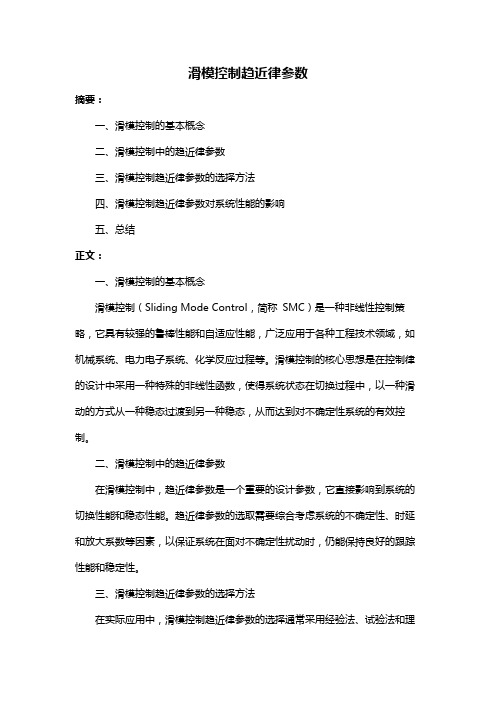 滑模控制趋近律参数

摘要：

一、滑模控制的基本概念

二、滑模控制中的趋近律参数

三、滑模控制趋近律参数的选择方法

四、滑模控制趋近律参数对系统性能的影响

五、总结

正文：

一、滑模控制的基本概念

滑模控制（Sliding Mode Control，简称 SMC）是一种非线性控制策略，它具有较强的鲁棒性能和自适应性能，广泛应用于各种工程技术领域，如机械系统、电力电子系统、化学反应过程等。滑模控制的核心思想是在控制律的设计中采用一种特殊的非线性函数，使得系统状态在切换过程中，以一种滑动的方式从一种稳态过渡到另一种稳态，从而达到对不确定性系统的有效控制。

二、滑模控制中的趋近律参数

在滑模控制中，趋近律参数是一个重要的设计参数，它直接影响到系统的切换性能和稳态性能。趋近律参数的选取需要综合考虑系统的不确定性、时延和放大系数等因素，以保证系统在面对不确定性扰动时，仍能保持良好的跟踪性能和稳定性。

三、滑模控制趋近律参数的选择方法

在实际应用中，滑模控制趋近律参数的选择通常采用经验法、试验法和理